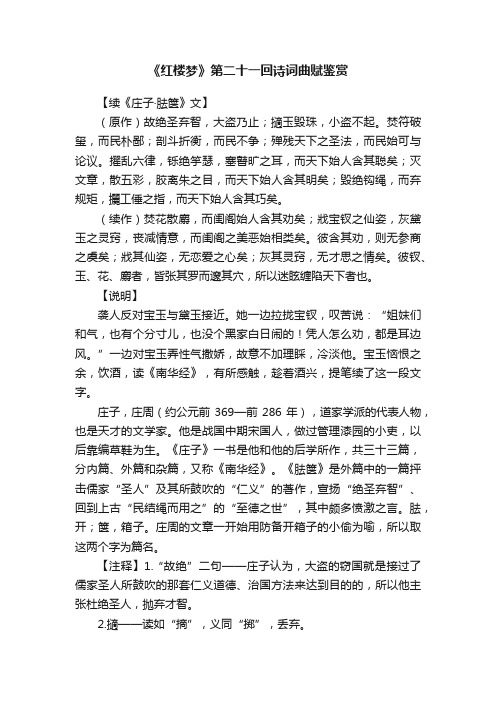 《红楼梦》第二十一回诗词曲赋鉴赏

【续《庄子·胠箧》文】

（原作）故绝圣弃智，大盗乃止；擿玉毁珠，小盗不起。焚符破玺，而民朴鄙；剖斗折衡，而民不争；殚残天下之圣法，而民始可与论议。擢乱六律，铄绝竽瑟，塞瞽旷之耳，而天下始人含其聪矣；灭文章，散五彩，胶离朱之目，而天下始人含其明矣；毁绝钩绳，而弃规矩，攦工倕之指，而天下始人含其巧矣。

（续作）焚花散麝，而闺阁始人含其劝矣；戕宝钗之仙姿，灰黛玉之灵窍，丧减情意，而闺阁之美恶始相类矣。彼含其劝，则无参商之虞矣；戕其仙姿，无恋爱之心矣；灰其灵窍，无才思之情矣。彼钗、玉、花、麝者，皆张其罗而邃其穴，所以迷眩缠陷天下者也。

【说明】

袭人反对宝玉与黛玉接近。她一边拉拢宝钗，叹苦说：“姐妹们和气，也有个分寸儿，也没个黑家白日闹的！凭人怎么劝，都是耳边风。”一边对宝玉弄性气撒娇，故意不加理睬，冷淡他。宝玉恼恨之余，饮酒，读《南华经》，有所感触，趁着酒兴，提笔续了这一段文字。

庄子，庄周（约公元前 369—前 286 年），道家学派的代表人物，也是天才的文学家。他是战国中期宋国人，做过管理漆园的小吏，以后靠编草鞋为生。《庄子》一书是他和他的后学所作，共三十三篇，分内篇、外篇和杂篇，又称《南华经》。《胠箧》是外篇中的一篇抨击儒家“圣人”及其所鼓吹的“仁义”的著作，宣扬“绝圣弃智”、回到上古“民结绳而用之”的“至德之世”，其中颇多愤激之言。胠，开；箧，箱子。庄周的文章一开始用防备开箱子的小偷为喻，所以取这两个字为篇名。

【注释】1.“故绝”二句——庄子认为，大盗的窃国就是接过了儒家圣人所鼓吹的那套仁义道德、治国方法来达到目的的，所以他主张杜绝圣人，抛弃才智。

2.擿——读如“摘”，义同“掷”，丢弃。